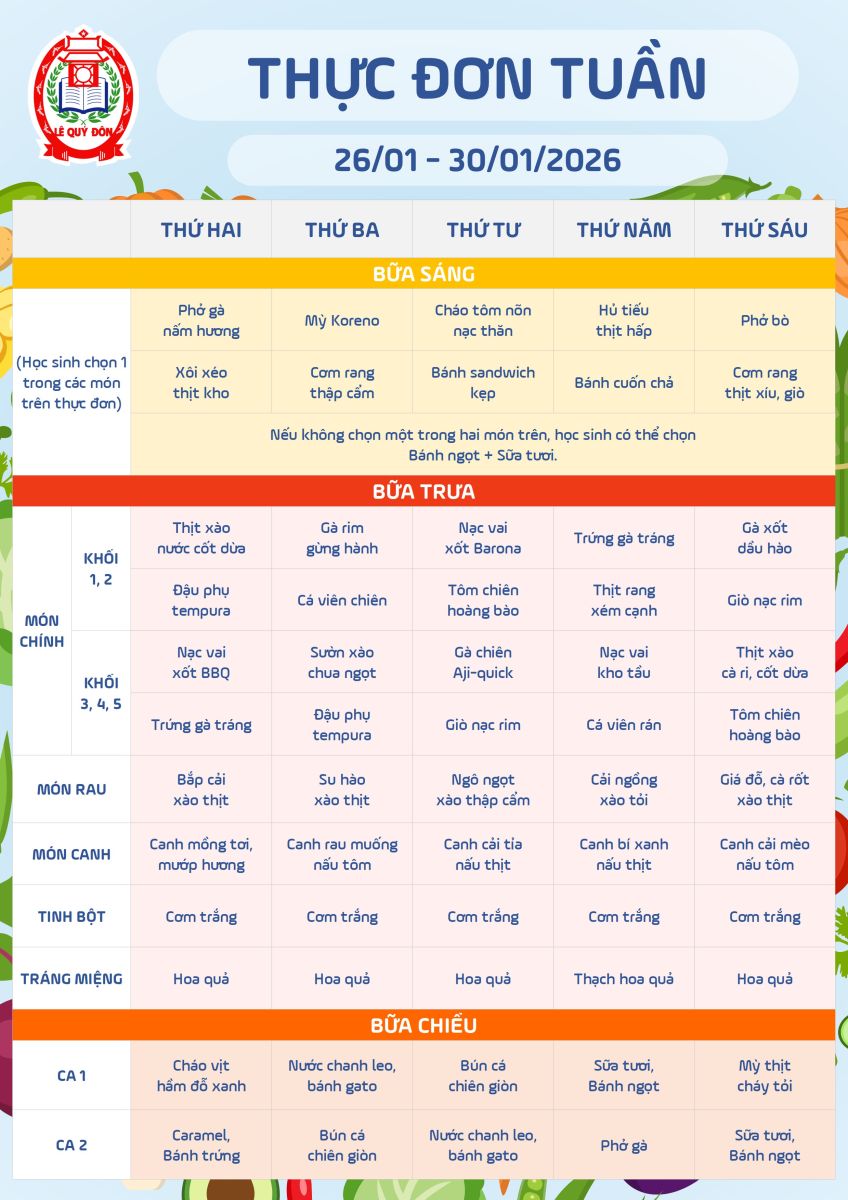 LÊ QUÝ ĐÔN

THỰC ĐƠN TUẦN

26/01 - 30/01/2026

| | | THỨ HAI | THỨ BA | THỨ TƯ | THỨ NĂM | THỨ SÁU |
|---|---|---|---|---|---|---|
| BỮA SÁNG | | | | | | |
| (Học sinh chọn 1 trong các món trên thực đơn) | | Phở gà nấm hương | Mỳ Koreno | Cháo tôm nõn nạc thăn | Hủ tiếu thịt hấp | Phở bò |
| | | Xôi xéo thịt kho | Cơm rang thập cẩm | Bánh sandwich kẹp | Bánh cuốn chả | Cơm rang thịt xíu, giò |
| | | Nếu không chọn một trong hai món trên, học sinh có thể chọn Bánh ngọt + Sữa tươi. | | | | |
| BỮA TRƯA | | | | | | |
| MÓN CHÍNH | KHỐI 1, 2 | Thịt xào nước cốt dừa | Gà rim gừng hành | Nạc vai xốt Barona | Trứng gà tráng | Gà xốt dầu hào |
| | | Đậu phụ tempura | Cá viên chiên | Tôm chiên hoàng bào | Thịt rang xém cạnh | Giò nạc rim |
| | KHỐI 3, 4, 5 | Nạc vai xốt BBQ | Sườn xào chua ngọt | Gà chiên Aji-quick | Nạc vai kho tầu | Thịt xào cà ri, cốt dừa |
| | | Trứng gà tráng | Đậu phụ tempura | Giò nạc rim | Cá viên rán | Tôm chiên hoàng bào |
| MÓN RAU | | Bắp cải xào thịt | Su hào xào thịt | Ngô ngọt xào thập cẩm | Cải ngồng xào tỏi | Giá đỗ, cà rốt xào thịt |
| MÓN CANH | | Canh mồng tơi, mướp hương | Canh rau muống nấu tôm | Canh cải tía nấu thịt | Canh bí xanh nấu thịt | Canh cải mèo nấu tôm |
| TINH BỘT | | Cơm trắng | Cơm trắng | Cơm trắng | Cơm trắng | Cơm trắng |
| TRÁNG MIỆNG | | Hoa quả | Hoa quả | Hoa quả | Thạch hoa quả | Hoa quả |
| BỮA CHIỀU | | | | | | |
| CA 1 | | Cháo vịt hầm đỗ xanh | Nước chanh leo, bánh gato | Bún cá chiên giòn | Sữa tươi, Bánh ngọt | Mỳ thịt cháy tỏi |
| CA 2 | | Caramel, Bánh trứng | Bún cá chiên giòn | Nước chanh leo, bánh gato | Phở gà | Sữa tươi, Bánh ngọt |